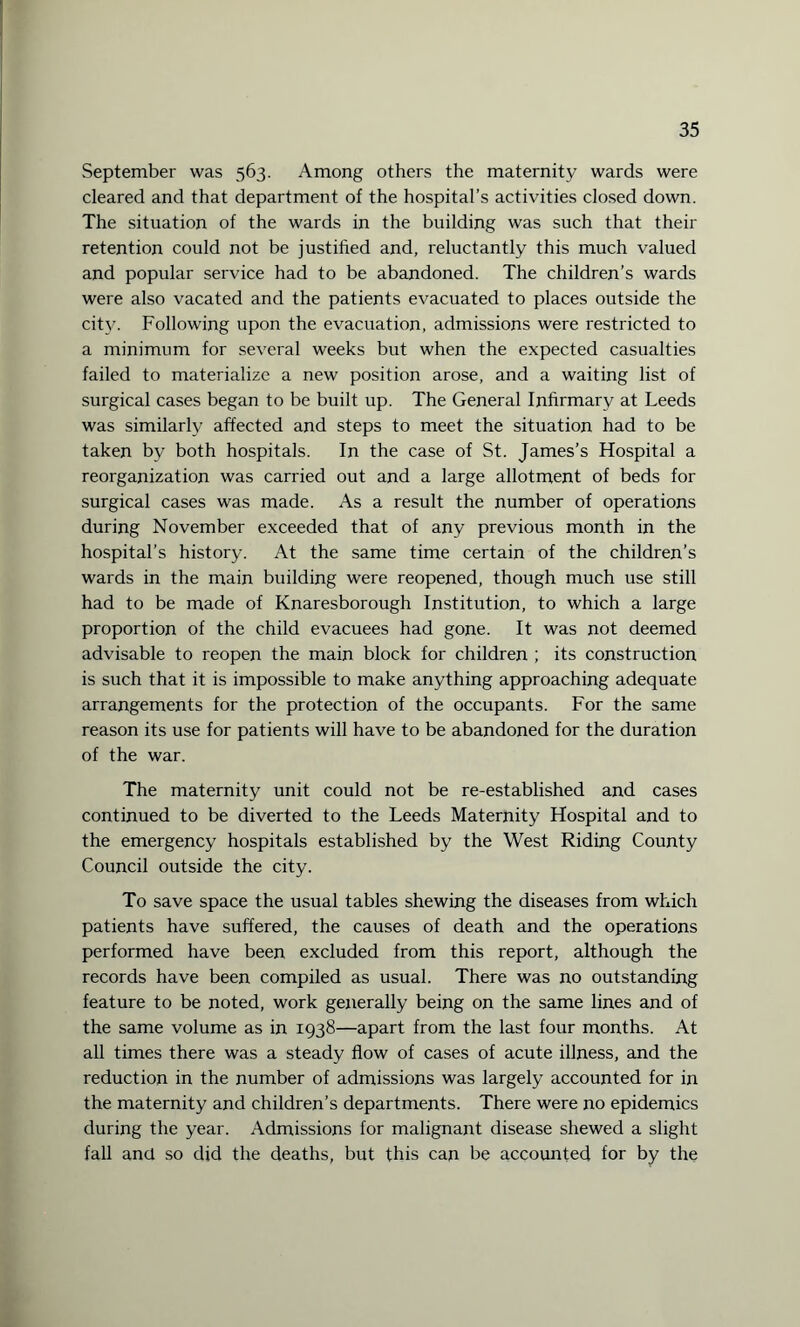 35

September was 563. Among others the maternity wards were cleared and that department of the hospital's activities closed down. The situation of the wards in the building was such that their retention could not be justified and, reluctantly this much valued and popular service had to be abandoned. The children's wards were also vacated and the patients evacuated to places outside the city. Following upon the evacuation, admissions were restricted to a minimum for several weeks but when the expected casualties failed to materialize a new position arose, and a waiting list of surgical cases began to be built up. The General Infirmary at Leeds was similarly affected and steps to meet the situation had to be taken by both hospitals. In the case of St. James's Hospital a reorganization was carried out and a large allotment of beds for surgical cases was made. As a result the number of operations during November exceeded that of any previous month in the hospital's history. At the same time certain of the children's wards in the main building were reopened, though much use still had to be made of Knaresborough Institution, to which a large proportion of the child evacuees had gone. It was not deemed advisable to reopen the main block for children ; its construction is such that it is impossible to make anything approaching adequate arrangements for the protection of the occupants. For the same reason its use for patients will have to be abandoned for the duration of the war.

The maternity unit could not be re-established and cases continued to be diverted to the Leeds Maternity Hospital and to the emergency hospitals established by the West Riding County Council outside the city.

To save space the usual tables shewing the diseases from which patients have suffered, the causes of death and the operations performed have been excluded from this report, although the records have been compiled as usual. There was no outstanding feature to be noted, work generally being on the same lines and of the same volume as in 1938—apart from the last four months. At all times there was a steady flow of cases of acute illness, and the reduction in the number of admissions was largely accounted for in the maternity and children's departments. There were no epidemics during the year. Admissions for malignant disease shewed a slight fall and so did the deaths, but this can be accounted for by the